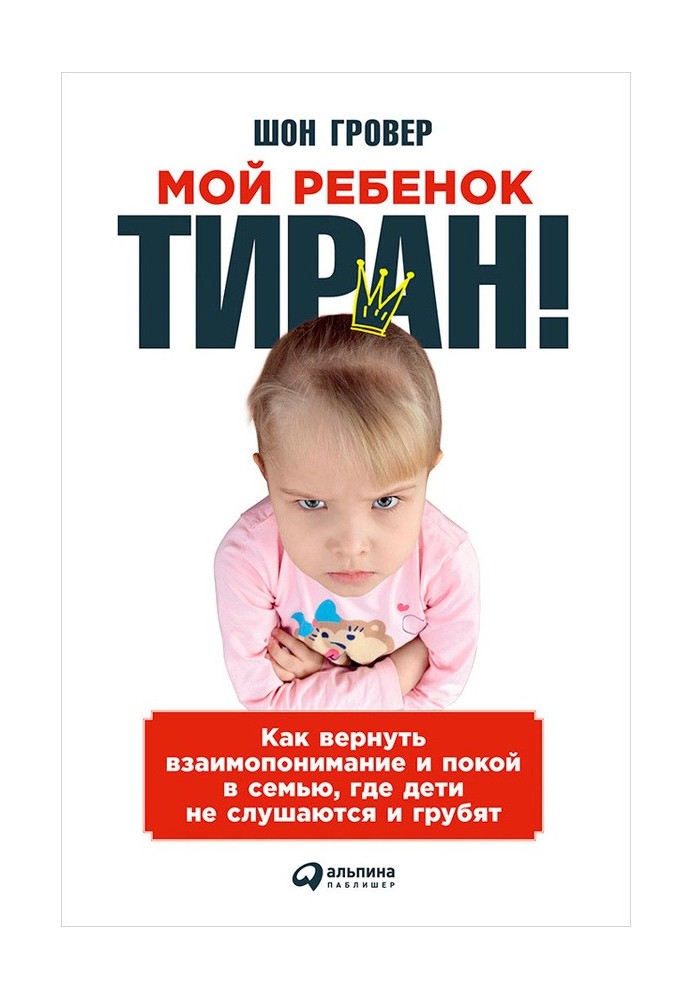 ШОН ГРОВЕР

МОЙ РЕБЕНОК
ТИРАН!

Как вернуть взаимопонимание и покой в семью, где дети не слушаются и грубят

альпина
ПАБЛИШЕР